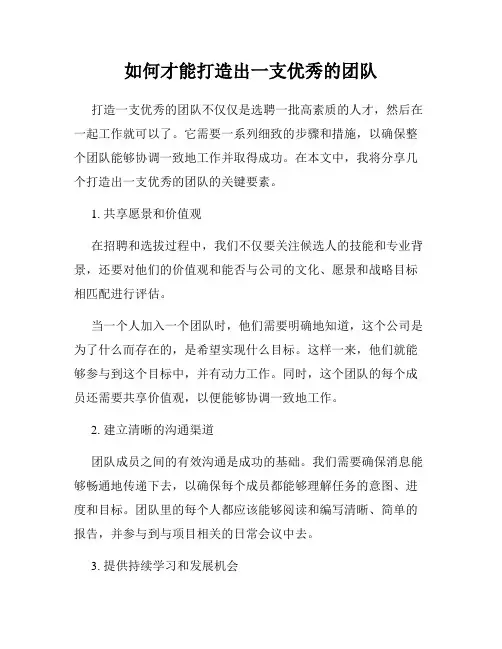 如何才能打造出一支优秀的团队

打造一支优秀的团队不仅仅是选聘一批高素质的人才，然后在一起工作就可以了。它需要一系列细致的步骤和措施，以确保整个团队能够协调一致地工作并取得成功。在本文中，我将分享几个打造出一支优秀的团队的关键要素。

1. 共享愿景和价值观

在招聘和选拔过程中，我们不仅要关注候选人的技能和专业背景，还要对他们的价值观和能否与公司的文化、愿景和战略目标相匹配进行评估。

当一个人加入一个团队时，他们需要明确地知道，这个公司是为了什么而存在的，是希望实现什么目标。这样一来，他们就能够参与到这个目标中，并有动力工作。同时，这个团队的每个成员还需要共享价值观，以便能够协调一致地工作。

2. 建立清晰的沟通渠道

团队成员之间的有效沟通是成功的基础。我们需要确保消息能够畅通地传递下去，以确保每个成员都能够理解任务的意图、进度和目标。团队里的每个人都应该能够阅读和编写清晰、简单的报告，并参与到与项目相关的日常会议中去。

3. 提供持续学习和发展机会